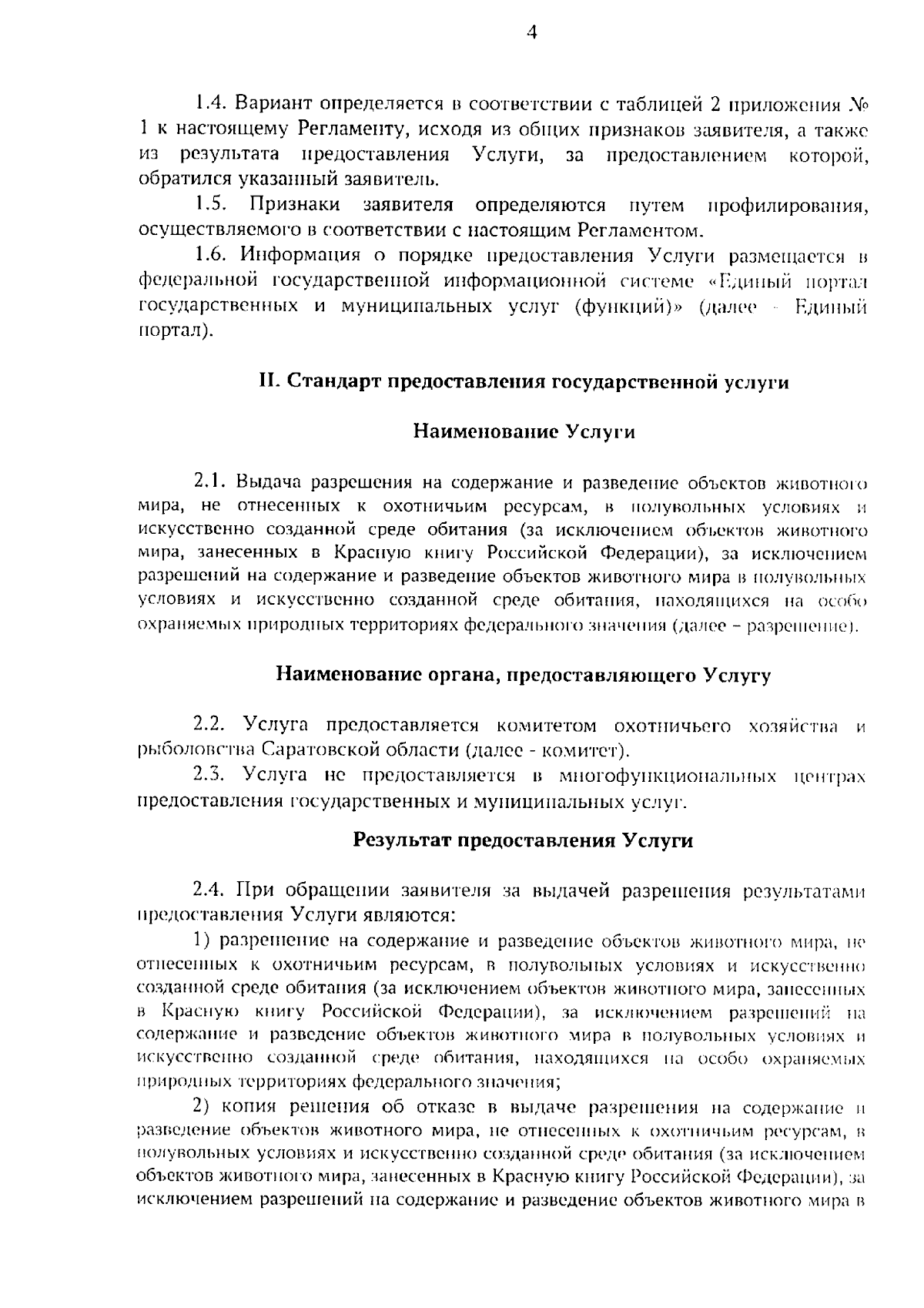 4

1.4. Вариант определяется в соответствии с таблицей 2 приложения № 1 к настоящему Регламенту, исходя из общих признаков заявителя, а также из результата предоставления Услуги, за предоставлением которой, обратился указанный заявитель.

1.5. Признаки заявителя определяются путем профилирования, осуществляемого в соответствии с настоящим Регламентом.

1.6. Информация о порядке предоставления Услуги размещается в федеральной государственной информационной системе «Единый портал государственных и муниципальных услуг (функций)» (далее - Единый портал).

II. Стандарт предоставления государственной услуги

Наименование Услуги

2.1. Выдача разрешения на содержание и разведение объектов животного мира, не отнесенных к охотничьим ресурсам, в полувольных условиях и искусственно созданной среде обитания (за исключением объектов животного мира, занесенных в Красную книгу Российской Федерации), за исключением разрешений на содержание и разведение объектов животного мира в полувольных условиях и искусственно созданной среде обитания, находящихся на особо охраняемых природных территориях федерального значения (далее – разрешение).

Наименование органа, предоставляющего Услугу

2.2. Услуга предоставляется комитетом охотничьего хозяйства и рыболовства Саратовской области (далее - комитет).

2.3. Услуга не предоставляется в многофункциональных центрах предоставления государственных и муниципальных услуг.

Результат предоставления Услуги

2.4. При обращении заявителя за выдачей разрешения результатами предоставления Услуги являются:

1) разрешение на содержание и разведение объектов животного мира, не отнесенных к охотничьим ресурсам, в полувольных условиях и искусственно созданной среде обитания (за исключением объектов животного мира, занесенных в Красную книгу Российской Федерации), за исключением разрешений на содержание и разведение объектов животного мира в полувольных условиях и искусственно созданной среде обитания, находящихся на особо охраняемых природных территориях федерального значения;

2) копия решения об отказе в выдаче разрешения на содержание и разведение объектов животного мира, не отнесенных к охотничьим ресурсам, в полувольных условиях и искусственно созданной среде обитания (за исключением объектов животного мира, занесенных в Красную книгу Российской Федерации), за исключением разрешений на содержание и разведение объектов животного мира в